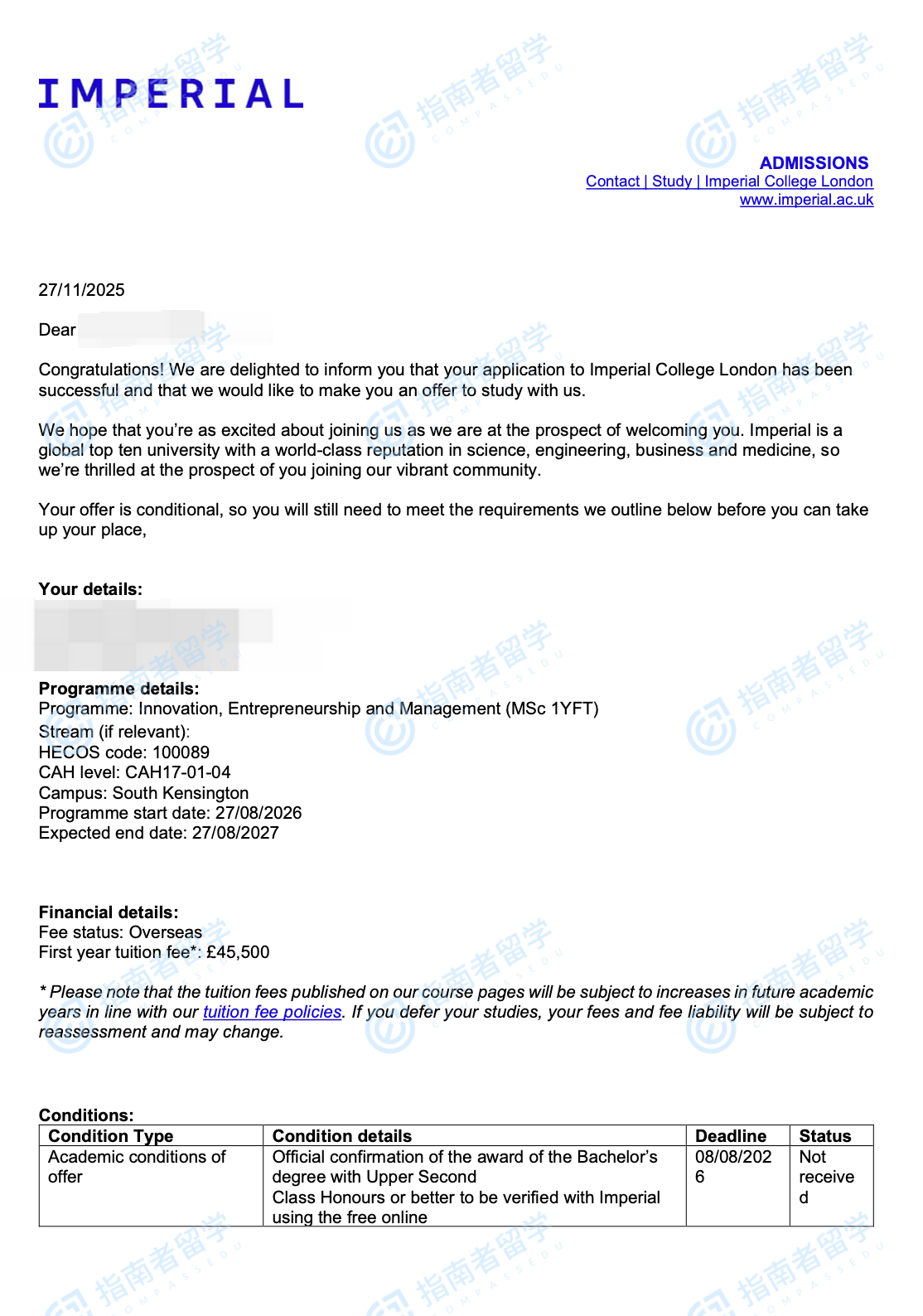 IMPERIAL

ADMISSIONS
Contact | Study | Imperial College London
www.imperial.ac.uk

27/11/2025

Dear

Congratulations! We are delighted to inform you that your application to Imperial College London has been successful and that we would like to make you an offer to study with us.

We hope that you're as excited about joining us as we are at the prospect of welcoming you. Imperial is a global top ten university with a world-class reputation in science, engineering, business and medicine, so we're thrilled at the prospect of you joining our vibrant community.

Your offer is conditional, so you will still need to meet the requirements we outline below before you can take up your place,

Your details:

Programme details:
Programme: Innovation, Entrepreneurship and Management (MSc 1YFT)
Stream (if relevant):
HECOS code: 100089
CAH level: CAH17-01-04
Campus: South Kensington
Programme start date: 27/08/2026
Expected end date: 27/08/2027

Financial details:
Fee status: Overseas
First year tuition fee*: £45,500

* Please note that the tuition fees published on our course pages will be subject to increases in future academic years in line with our tuition fee policies. If you defer your studies, your fees and fee liability will be subject to reassessment and may change.

Conditions:

| Condition Type | Condition details | Deadline | Status |
|---|---|---|---|
| Academic conditions of offer | Official confirmation of the award of the Bachelor's degree with Upper Second Class Honours or better to be verified with Imperial using the free online | 08/08/2026 | Not received |

指南者留学 COMPASSEDU